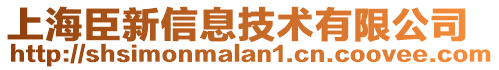 上海臣新信息技术有限公司
http://shsimonmalan1.cn.coovee.com